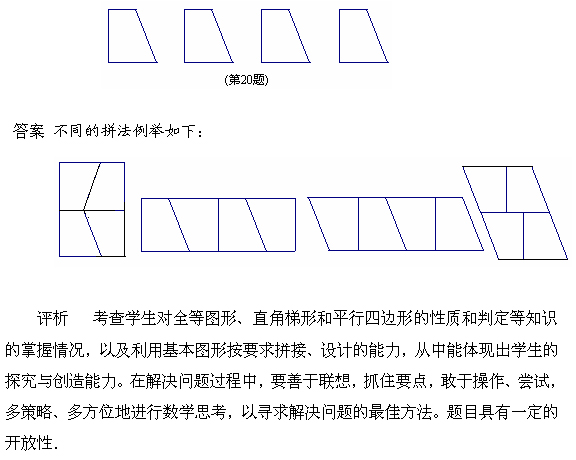 (第20题)

答案 不同的拼法例举如下：

评析 考查学生对全等图形、直角梯形和平行四边形的性质和判定等知识的掌握情况，以及利用基本图形按要求拼接、设计的能力，从中能体现出学生的探究与创造能力。在解决问题过程中，要善于联想，抓住要点，敢于操作、尝试，多策略、多方位地进行数学思考，以寻求解决问题的最佳方法。题目具有一定的开放性.